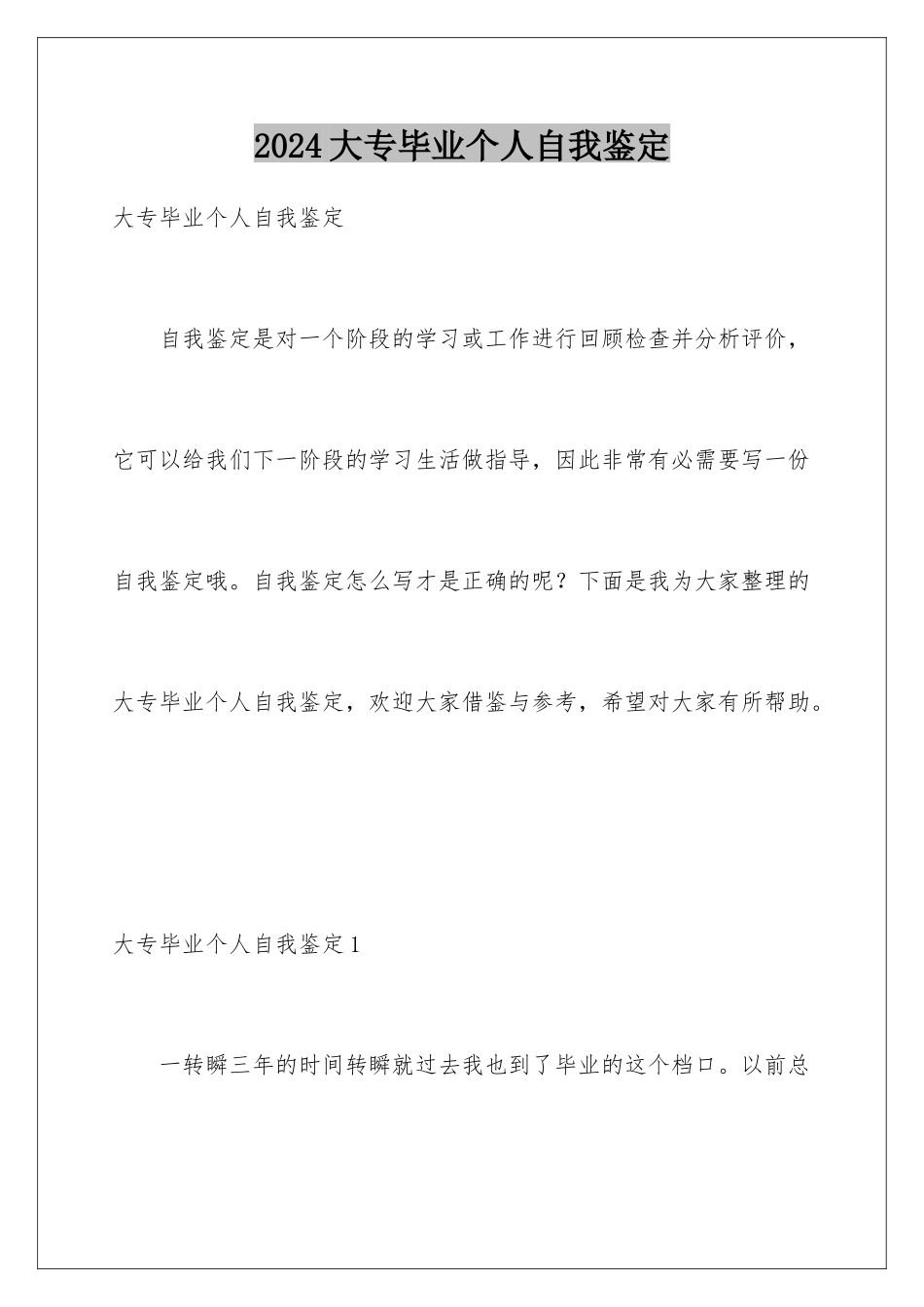 2024大专毕业个人自我鉴定

大专毕业个人自我鉴定

自我鉴定是对一个阶段的学习或工作进行回顾检查并分析评价，它可以给我们下一阶段的学习生活做指导，因此非常有必需要写一份自我鉴定哦。自我鉴定怎么写才是正确的呢？下面是我为大家整理的大专毕业个人自我鉴定，欢迎大家借鉴与参考，希望对大家有所帮助。

大专毕业个人自我鉴定1

一转瞬三年的时间转瞬就过去我也到了毕业的这个档口。以前总